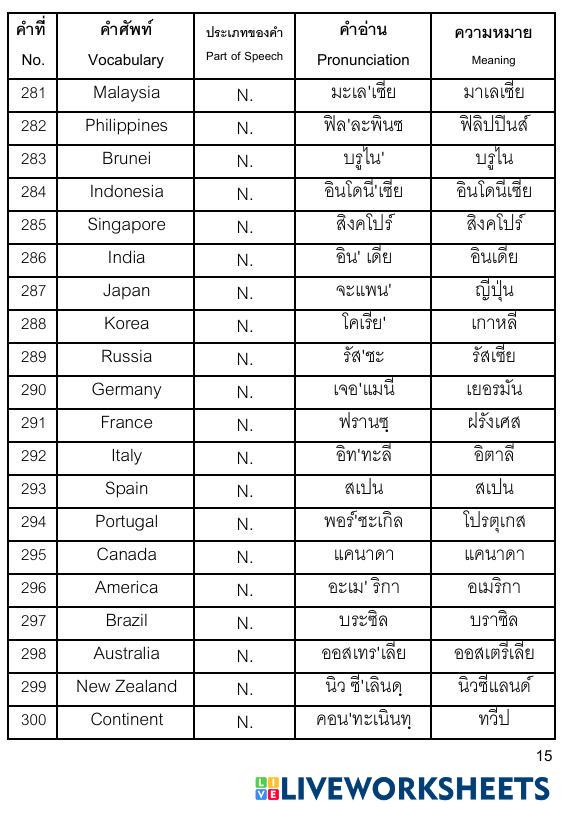 | คำที่ No. | คำศัพท์ Vocabulary | ประเภทของคำ Part of Speech | คำอ่าน Pronunciation | ความหมาย Meaning |
|---|---|---|---|---|
| 281 | Malaysia | N. | มะเล'เซีย | มาเลเซีย |
| 282 | Philippines | N. | ฟิล'ละพินซ | ฟิลิปปินส์ |
| 283 | Brunei | N. | บรูไน' | บรูไน |
| 284 | Indonesia | N. | อินโดนี'เซีย | อินโดนีเซีย |
| 285 | Singapore | N. | สิงคโปร์ | สิงคโปร์ |
| 286 | India | N. | อิน' เดีย | อินเดีย |
| 287 | Japan | N. | จะแพน' | ญี่ปุ่น |
| 288 | Korea | N. | โคเรีย' | เกาหลี |
| 289 | Russia | N. | รัส'ชะ | รัสเซีย |
| 290 | Germany | N. | เจอ'แมนี | เยอรมัน |
| 291 | France | N. | ฟรานซฺ | ฝรั่งเศส |
| 292 | Italy | N. | อิท'ทะลี | อิตาลี |
| 293 | Spain | N. | สเปน | สเปน |
| 294 | Portugal | N. | พอร์'ชะเกิล | โปรตุเกส |
| 295 | Canada | N. | แคนาดา | แคนาดา |
| 296 | America | N. | อะเม' ริกา | อเมริกา |
| 297 | Brazil | N. | บระซิล | บราซิล |
| 298 | Australia | N. | ออสเทร'เลีย | ออสเตรีเลีย |
| 299 | New Zealand | N. | นิว ซี'เลินดฺ | นิวซีแลนด์ |
| 300 | Continent | N. | คอน'ทะเนินทฺ | ทวีป |

15

LIVEWORKSHEETS